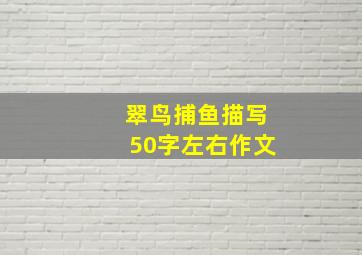 翠鸟捕鱼描写
50字左右作文